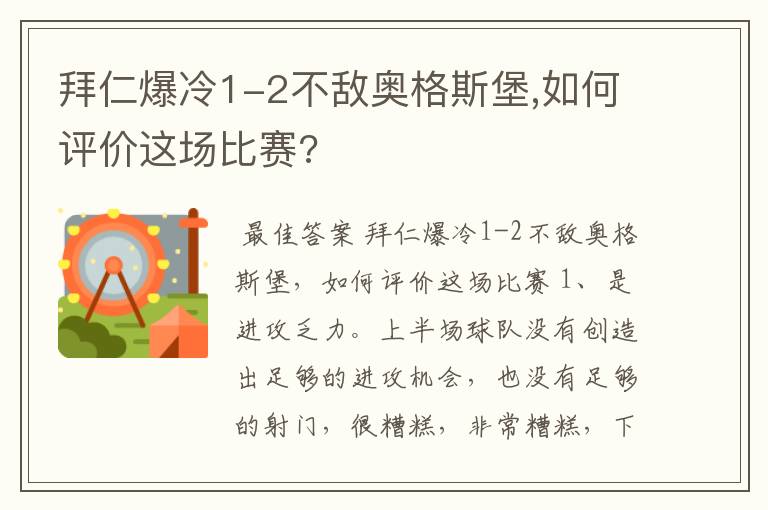 拜仁爆冷1-2不敌奥格斯堡,如何评价这场比赛?

最佳答案 拜仁爆冷1-2不敌奥格斯堡，如何评价这场比赛 1、是进攻乏力。上半场球队没有创造出足够的进攻机会，也没有足够的射门，很糟糕，非常糟糕，下